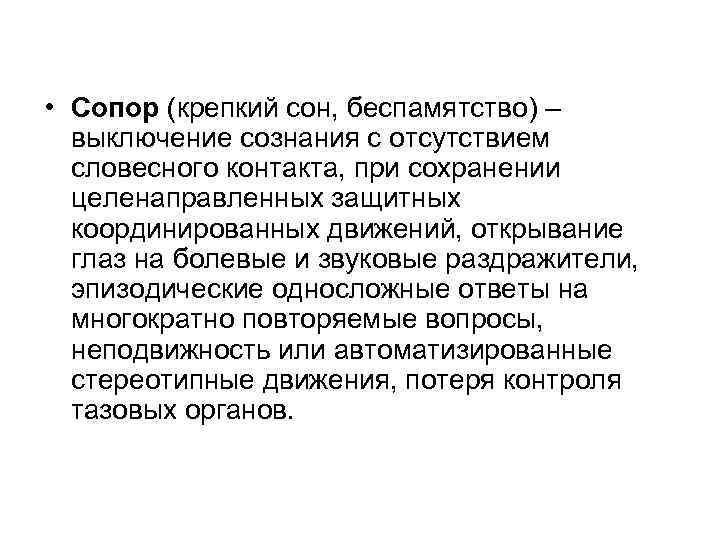 • Сопор (крепкий сон, беспамятство) – выключение сознания с отсутствием словесного контакта, при сохранении целенаправленных защитных координированных движений, открывание глаз на болевые и звуковые раздражители, эпизодические односложные ответы на многократно повторяемые вопросы, неподвижность или автоматизированные стереотипные движения, потеря контроля тазовых органов.